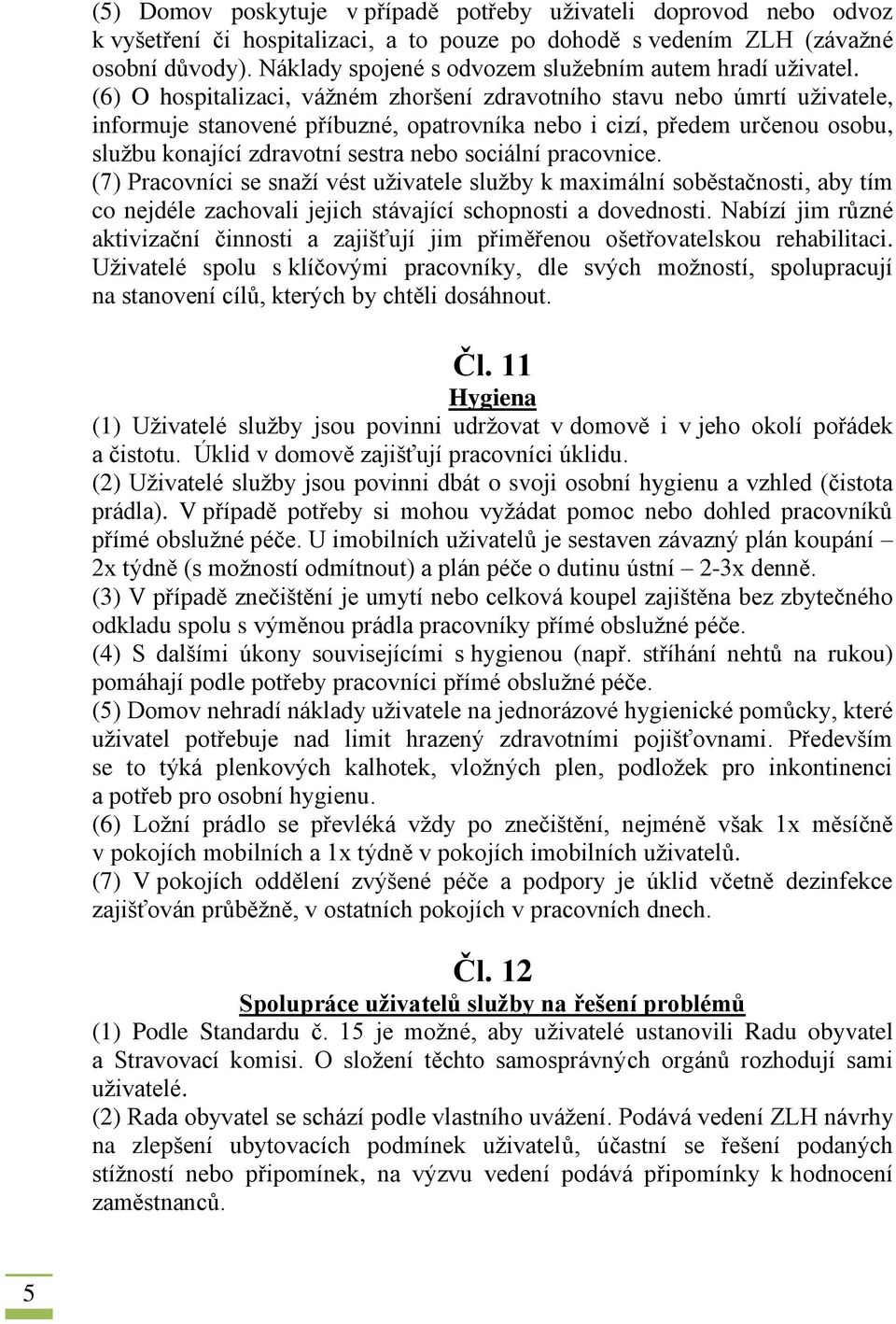 (5) Domov poskytuje v případě potřeby uživateli doprovod nebo odvoz k vyšetření či hospitalizaci, a to pouze po dohodě s vedením ZLH (závažné osobní důvody). Náklady spojené s odvozem služebním autem hradí uživatel.
(6) O hospitalizaci, vážném zhoršení zdravotního stavu nebo úmrtí uživatele, informuje stanovené příbuzné, opatrovníka nebo i cizí, předem určenou osobu, službu konající zdravotní sestra nebo sociální pracovnice.
(7) Pracovníci se snaží vést uživatele služby k maximální soběstačnosti, aby tím co nejdéle zachovali jejich stávající schopnosti a dovednosti. Nabízí jim různé aktivizační činnosti a zajišťují jim přiměřenou ošetřovatelskou rehabilitaci. Uživatelé spolu s klíčovými pracovníky, dle svých možností, spolupracují na stanovení cílů, kterých by chtěli dosáhnout.

Čl. 11
Hygiena
(1) Uživatelé služby jsou povinni udržovat v domově i v jeho okolí pořádek a čistotu. Úklid v domově zajišťují pracovníci úklidu.
(2) Uživatelé služby jsou povinni dbát o svoji osobní hygienu a vzhled (čistota prádla). V případě potřeby si mohou vyžádat pomoc nebo dohled pracovníků přímé obslužné péče. U imobilních uživatelů je sestaven závazný plán koupání – 2x týdně (s možností odmítnout) a plán péče o dutinu ústní – 2-3x denně.
(3) V případě znečištění je umytí nebo celková koupel zajištěna bez zbytečného odkladu spolu s výměnou prádla pracovníky přímé obslužné péče.
(4) S dalšími úkony souvisejícími s hygienou (např. stříhání nehtů na rukou) pomáhají podle potřeby pracovníci přímé obslužné péče.
(5) Domov nehradí náklady uživatele na jednorázové hygienické pomůcky, které uživatel potřebuje nad limit hrazený zdravotními pojišťovnami. Především se to týká plenkových kalhotek, vložných plen, podložek pro inkontinenci a potřeb pro osobní hygienu.
(6) Ložní prádlo se převléká vždy po znečištění, nejméně však 1x měsíčně v pokojích mobilních a 1x týdně v pokojích imobilních uživatelů.
(7) V pokojích oddělení zvýšené péče a podpory je úklid včetně dezinfekce zajišťován průběžně, v ostatních pokojích v pracovních dnech.

Čl. 12
Spolupráce uživatelů služby na řešení problémů
(1) Podle Standardu č. 15 je možné, aby uživatelé ustanovili Radu obyvatel a Stravovací komisi. O složení těchto samosprávných orgánů rozhodují sami uživatelé.
(2) Rada obyvatel se schází podle vlastního uvážení. Podává vedení ZLH návrhy na zlepšení ubytovacích podmínek uživatelů, účastní se řešení podaných stížností nebo připomínek, na výzvu vedení podává připomínky k hodnocení zaměstnanců.

5